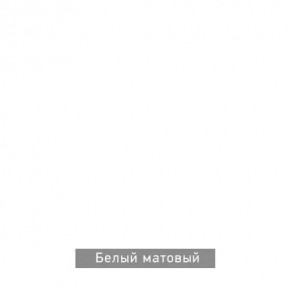 Белый матовый